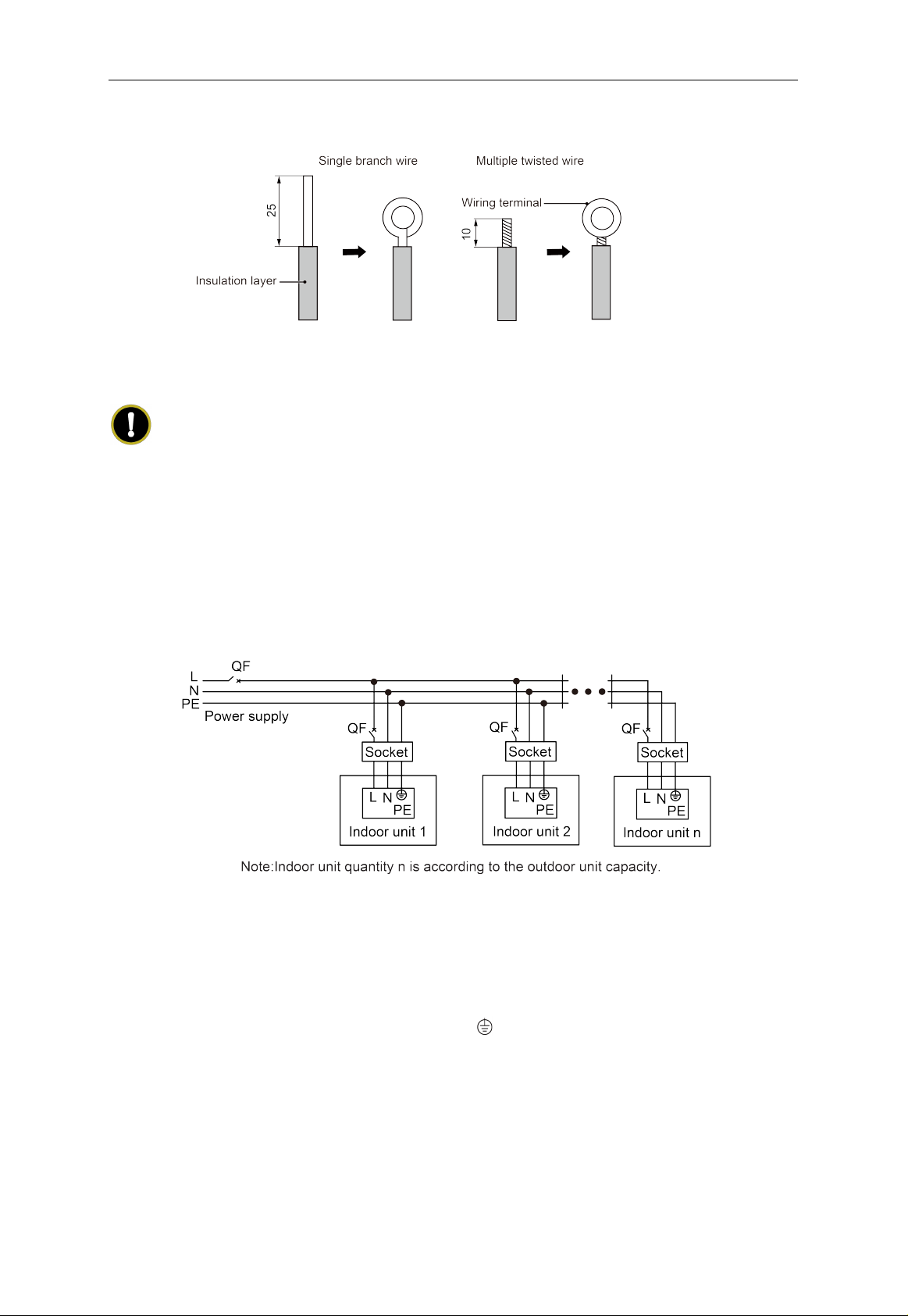 Single branch wire

Multiple twisted wire

25

Insulation layer

Wiring terminal

10

L
N
PE
QF
Power supply

QF
Socket
L N
PE
Indoor unit 1

QF
Socket
L N
PE
Indoor unit 2

QF
Socket
L N
PE
Indoor unit n

Note:Indoor unit quantity n is according to the outdoor unit capacity.